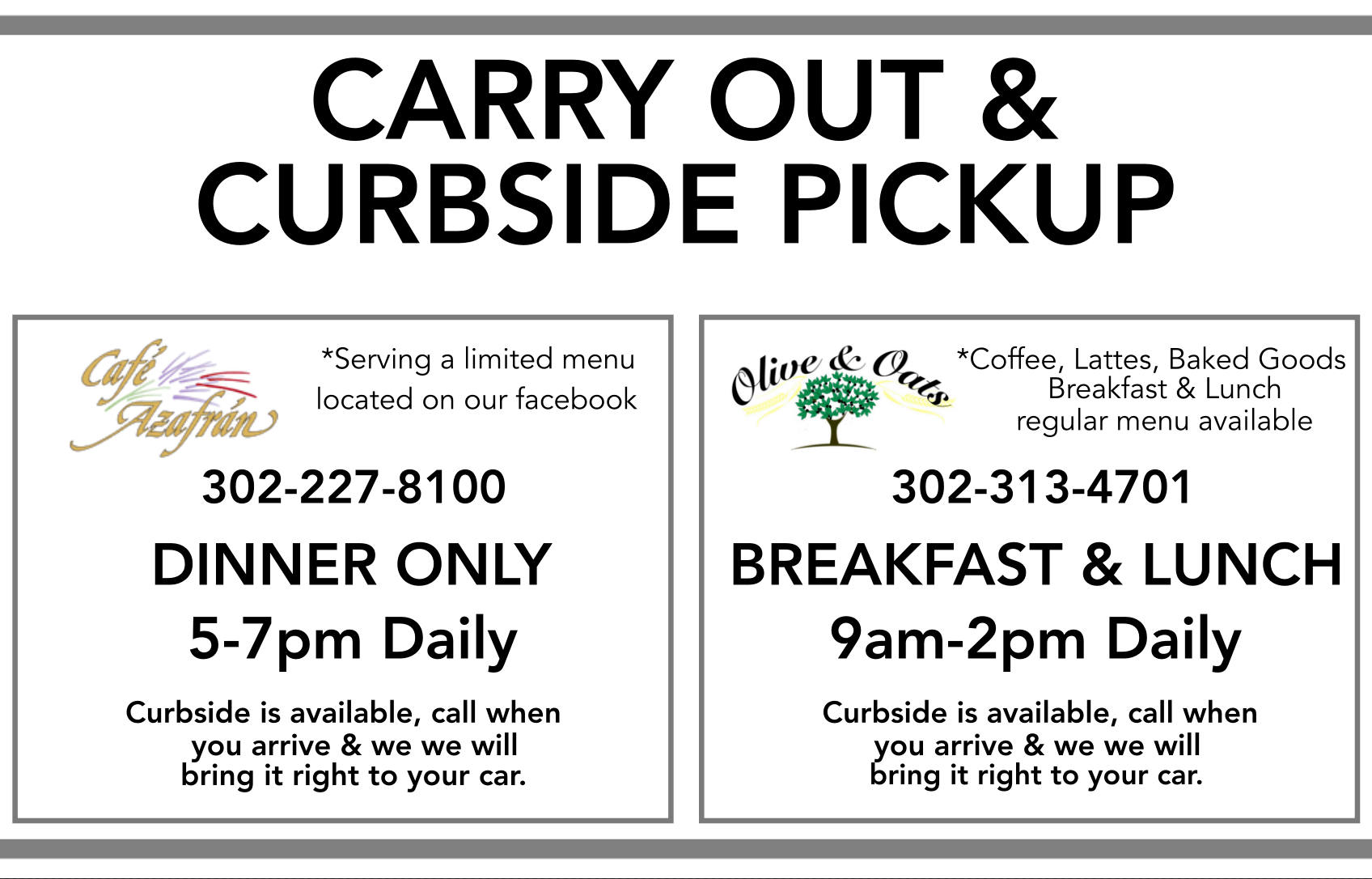 CARRY OUT & CURBSIDE PICKUP

Café Azafrán

*Serving a limited menu located on our facebook

302-227-8100

DINNER ONLY

5-7pm Daily

Curbside is available, call when you arrive & we we will bring it right to your car.

Olive & Oats

*Coffee, Lattes, Baked Goods Breakfast & Lunch regular menu available

302-313-4701

BREAKFAST & LUNCH

9am-2pm Daily

Curbside is available, call when you arrive & we we will bring it right to your car.